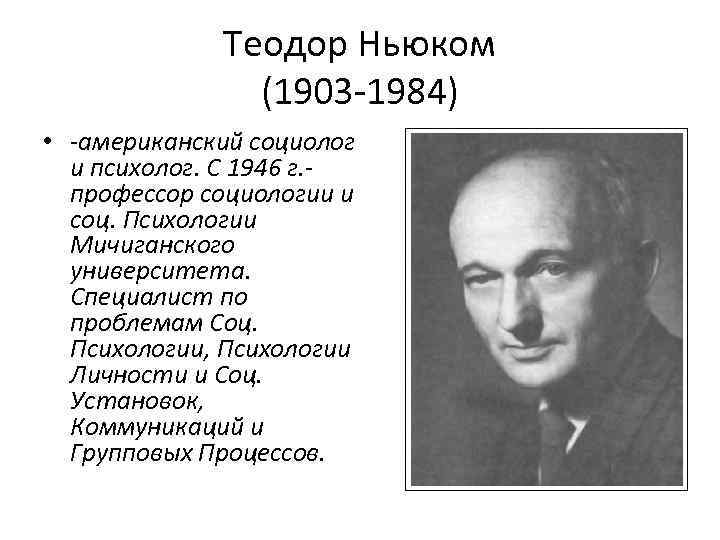 Теодор Ньюком
(1903-1984)

• -американский социолог и психолог. С 1946 г.- профессор социологии и соц. Психологии Мичиганского университета. Специалист по проблемам Соц. Психологии, Психологии Личности и Соц. Установок, Коммуникаций и Групповых Процессов.